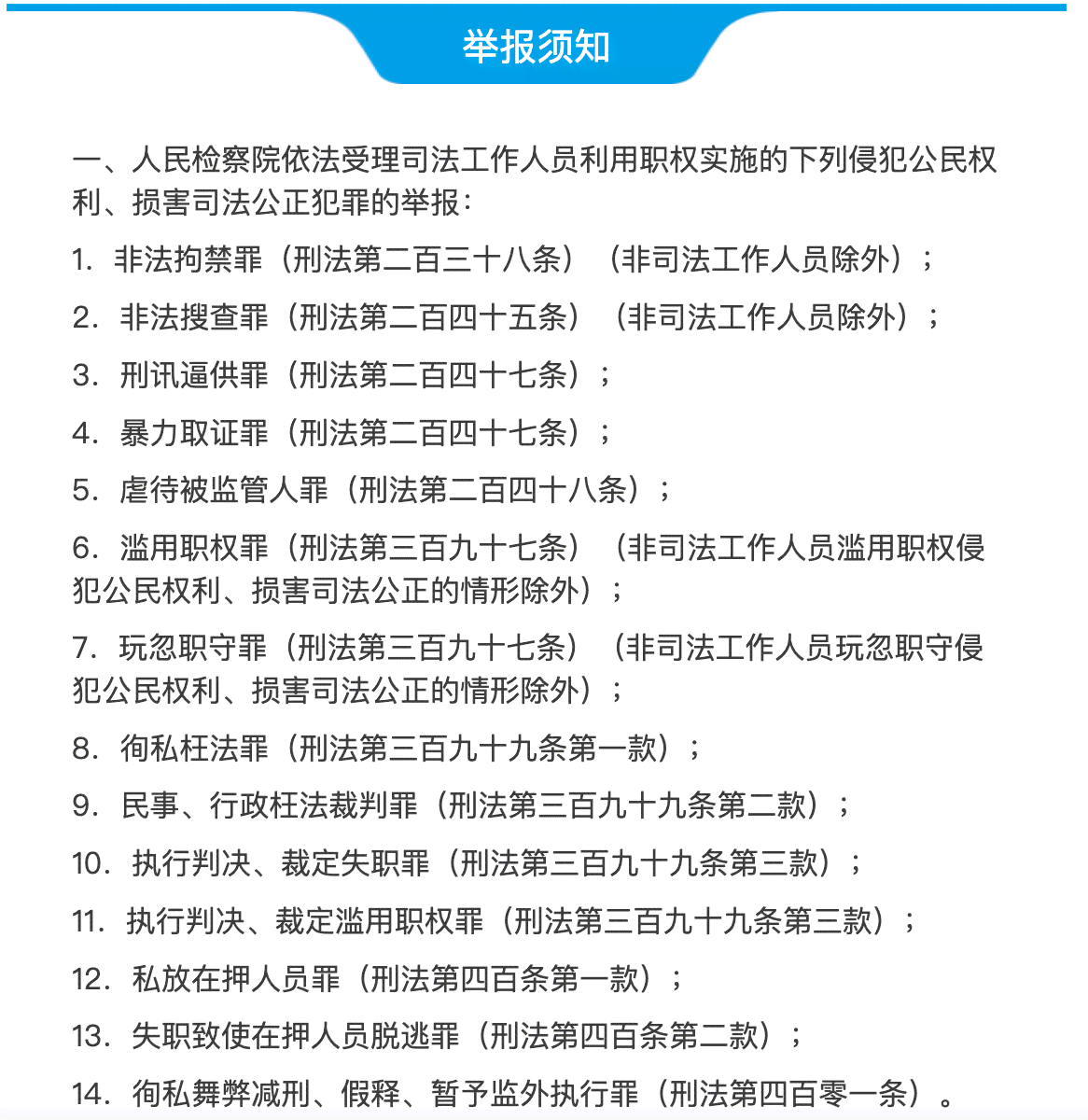 举报须知

一、人民检察院依法受理司法工作人员利用职权实施的下列侵犯公民权利、损害司法公正犯罪的举报：

1. 非法拘禁罪（刑法第二百三十八条）（非司法工作人员除外）；

2. 非法搜查罪（刑法第二百四十五条）（非司法工作人员除外）；

3. 刑讯逼供罪（刑法第二百四十七条）；

4. 暴力取证罪（刑法第二百四十七条）；

5. 虐待被监管人罪（刑法第二百四十八条）；

6. 滥用职权罪（刑法第三百九十七条）（非司法工作人员滥用职权侵犯公民权利、损害司法公正的情形除外）；

7. 玩忽职守罪（刑法第三百九十七条）（非司法工作人员玩忽职守侵犯公民权利、损害司法公正的情形除外）；

8. 徇私枉法罪（刑法第三百九十九条第一款）；

9. 民事、行政枉法裁判罪（刑法第三百九十九条第二款）；

10. 执行判决、裁定失职罪（刑法第三百九十九条第三款）；

11. 执行判决、裁定滥用职权罪（刑法第三百九十九条第三款）；

12. 私放在押人员罪（刑法第四百条第一款）；

13. 失职致使在押人员脱逃罪（刑法第四百条第二款）；

14. 徇私舞弊减刑、假释、暂予监外执行罪（刑法第四百零一条）。